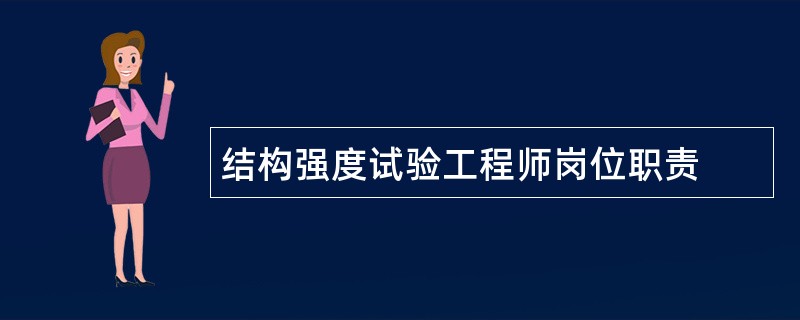 结构强度试验工程师岗位职责